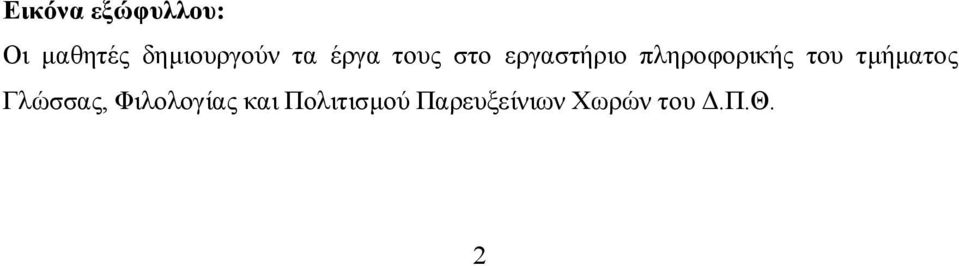 Εικόνα εξώφυλλου:

Οι μαθητές δημιουργούν τα έργα τους στο εργαστήριο πληροφορικής του τμήματος Γλώσσας, Φιλολογίας και Πολιτισμού Παρευξείνιων Χωρών του Δ.Π.Θ.

2